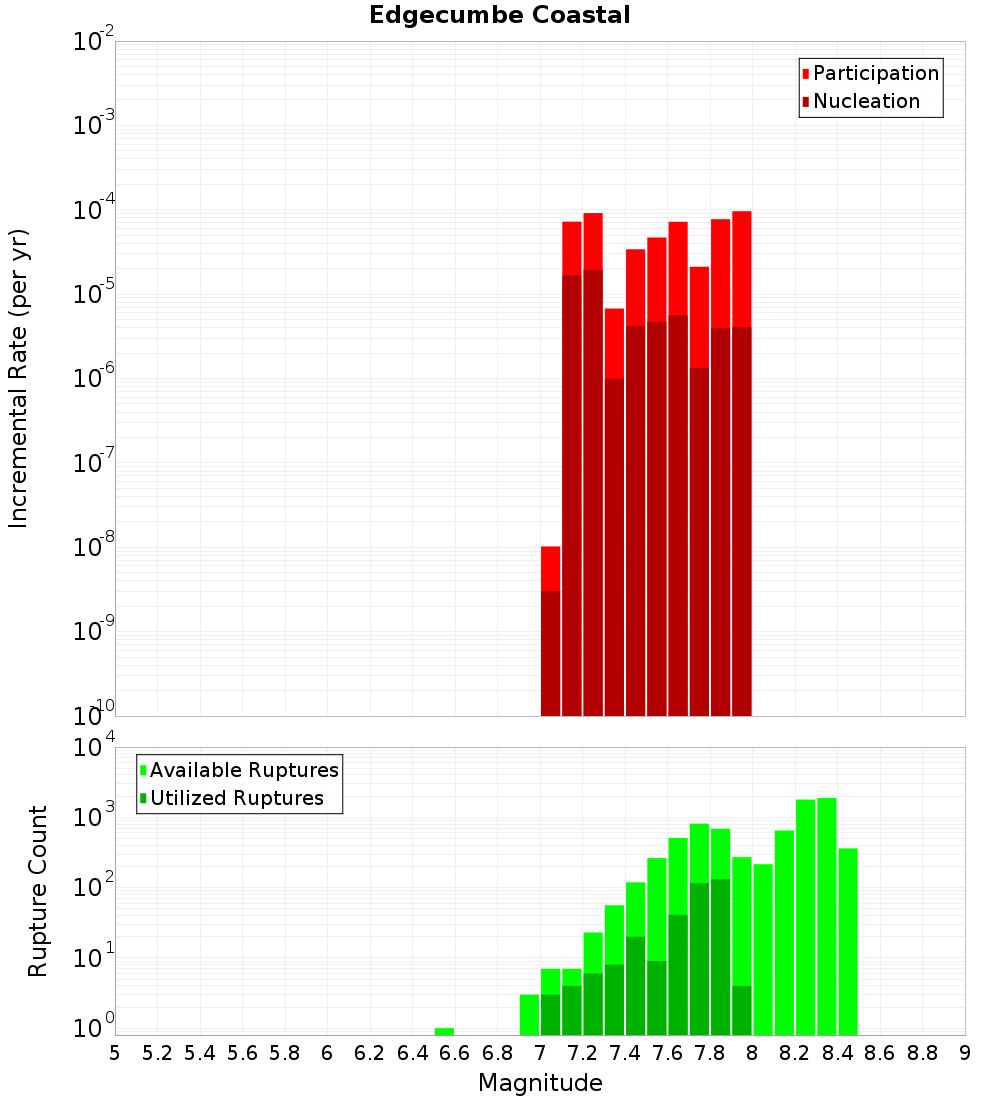 Edgecumbe Coastal

Participation
Nucleation

Incremental Rate (per yr)

$10^{-2}$
$10^{-3}$
$10^{-4}$
$10^{-5}$
$10^{-6}$
$10^{-7}$
$10^{-8}$
$10^{-9}$
$10^{-10}$

Available Ruptures
Utilized Ruptures

Rupture Count

$10^{4}$
$10^{3}$
$10^{2}$
$10^{1}$
$10^{0}$

5 5.2 5.4 5.6 5.8 6 6.2 6.4 6.6 6.8 7 7.2 7.4 7.6 7.8 8 8.2 8.4 8.6 8.8 9

Magnitude